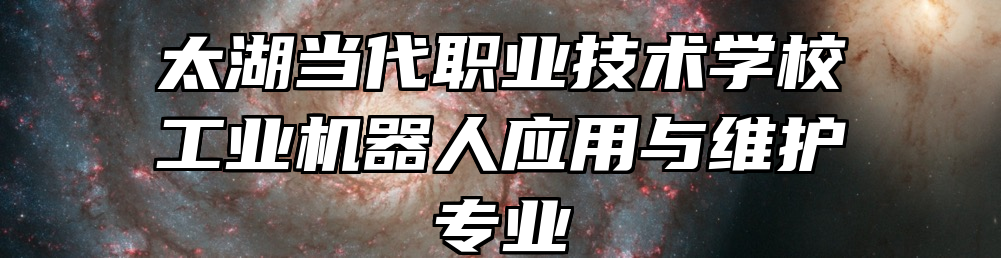 太湖当代职业技术学校工业机器人应用与维护专业